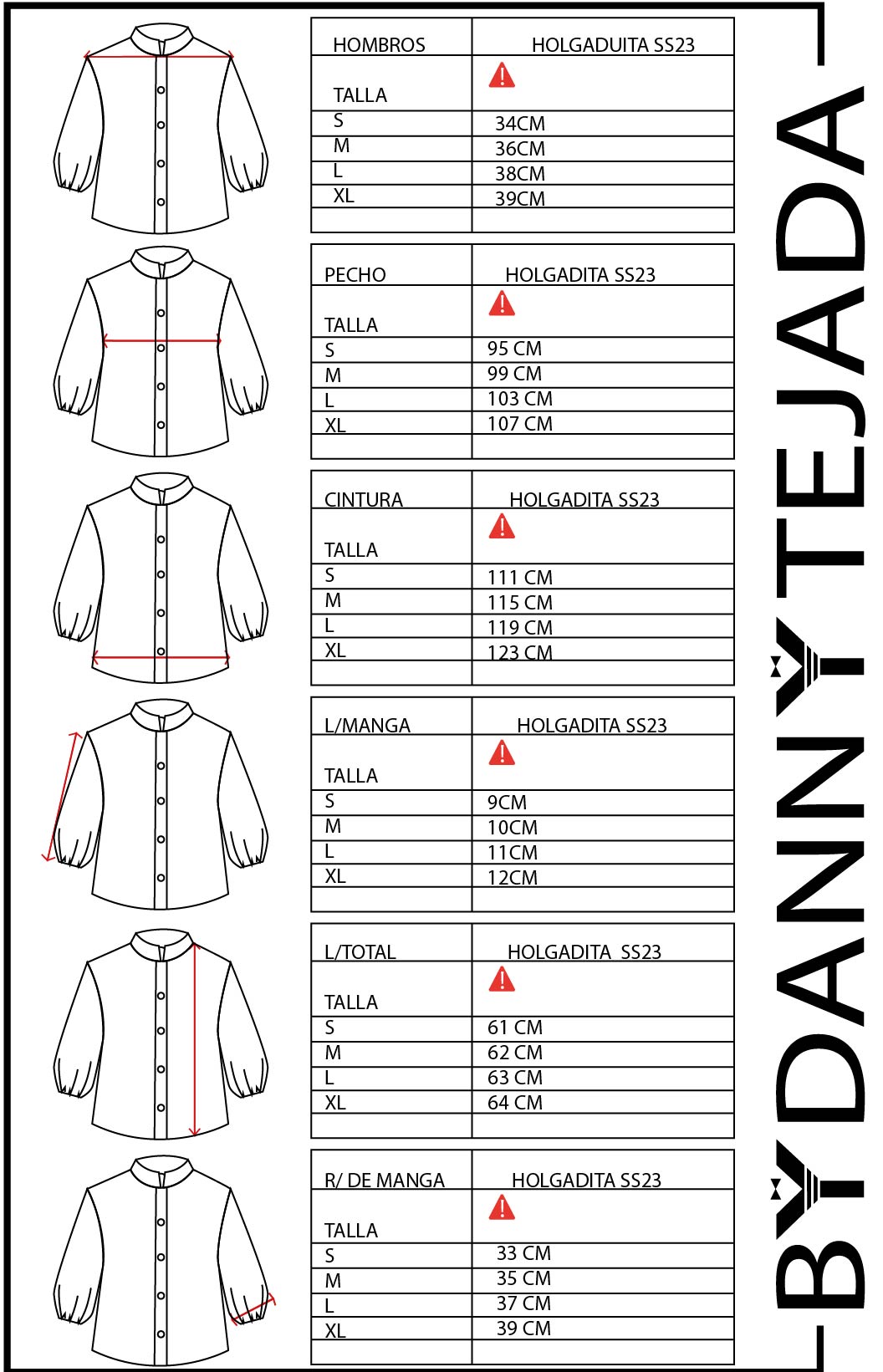 | HOMBROS | HOLGADUITA SS23 |
|---|---|
| TALLA | |
| S | 34CM |
| M | 36CM |
| L | 38CM |
| XL | 39CM |
| | |

| PECHO | HOLGADITA SS23 |
|---|---|
| TALLA | |
| S | 95 CM |
| M | 99 CM |
| L | 103 CM |
| XL | 107 CM |
| | |

| CINTURA | HOLGADITA SS23 |
|---|---|
| TALLA | |
| S | 111 CM |
| M | 115 CM |
| L | 119 CM |
| XL | 123 CM |
| | |

| L/MANGA | HOLGADITA SS23 |
|---|---|
| TALLA | |
| S | 9CM |
| M | 10CM |
| L | 11CM |
| XL | 12CM |
| | |

| L/TOTAL | HOLGADITA SS23 |
|---|---|
| TALLA | |
| S | 61 CM |
| M | 62 CM |
| L | 63 CM |
| XL | 64 CM |
| | |

| R/ DE MANGA | HOLGADITA SS23 |
|---|---|
| TALLA | |
| S | 33 CM |
| M | 35 CM |
| L | 37 CM |
| XL | 39 CM |
| | |

BY DANNY TEJADA